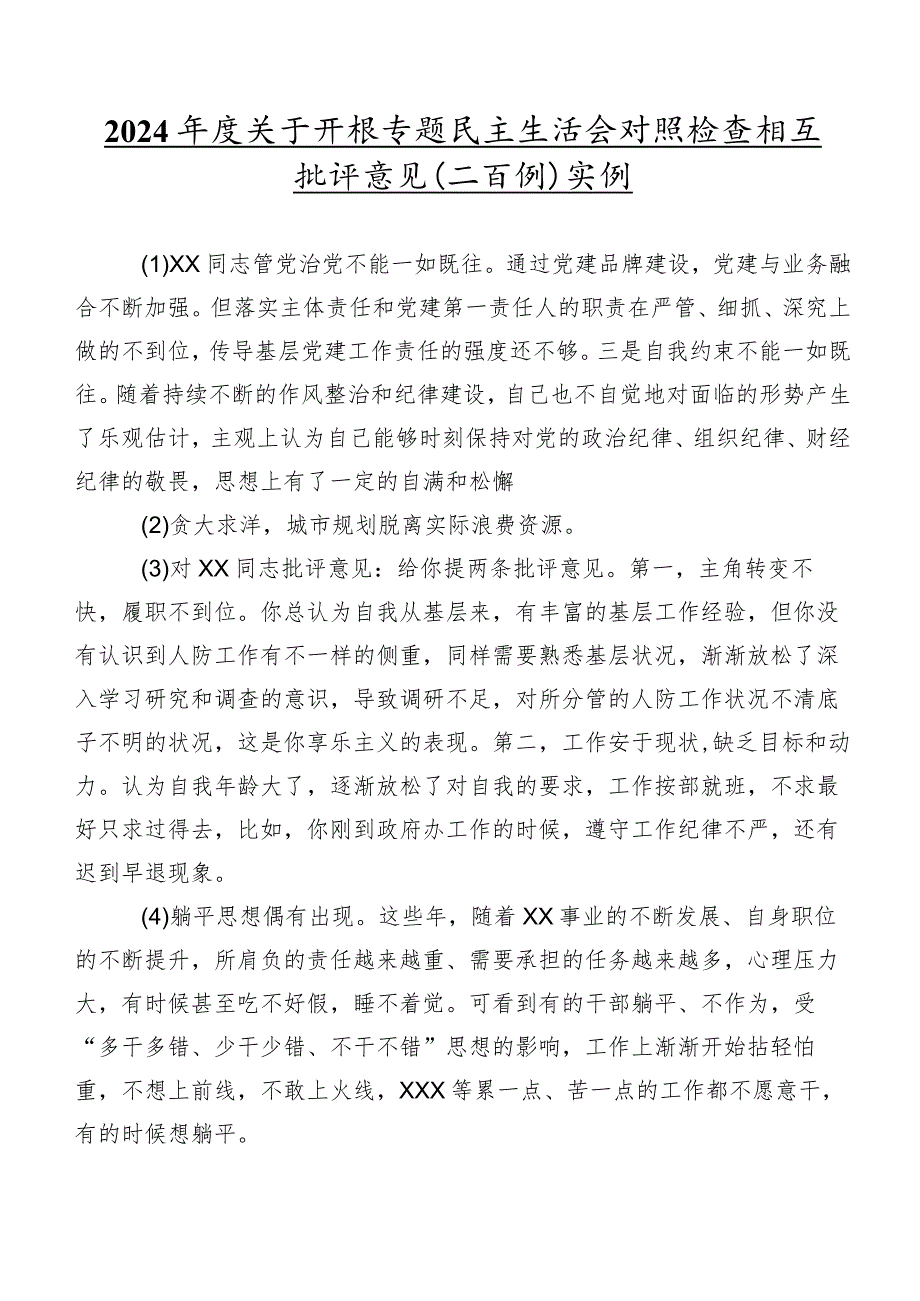 2024年度关于开根专题民主生活会对照检查相互批评意见(二百例)实例

(1)XX同志管党治党不能一如既往。通过党建品牌建设，党建与业务融合不断加强。但落实主体责任和党建第一责任人的职责在严管、细抓、深究上做的不到位，传导基层党建工作责任的强度还不够。三是自我约束不能一如既往。随着持续不断的作风整治和纪律建设，自己也不自觉地对面临的形势产生了乐观估计，主观上认为自己能够时刻保持对党的政治纪律、组织纪律、财经纪律的敬畏，思想上有了一定的自满和松懈

(2)贪大求洋，城市规划脱离实际浪费资源。

(3)对XX同志批评意见：给你提两条批评意见。第一，主角转变不快，履职不到位。你总认为自我从基层来，有丰富的基层工作经验，但你没有认识到人防工作有不一样的侧重，同样需要熟悉基层状况，渐渐放松了深入学习研究和调查的意识，导致调研不足，对所分管的人防工作状况不清底子不明的状况，这是你享乐主义的表现。第二，工作安于现状,缺乏目标和动力。认为自我年龄大了，逐渐放松了对自我的要求，工作按部就班，不求最好只求过得去，比如，你刚到政府办工作的时候，遵守工作纪律不严，还有迟到早退现象。

(4)躺平思想偶有出现。这些年，随着XX事业的不断发展、自身职位的不断提升，所肩负的责任越来越重、需要承担的任务越来越多，心理压力大，有时候甚至吃不好假，睡不着觉。可看到有的干部躺平、不作为，受“多干多错、少干少错、不干不错”思想的影响，工作上渐渐开始拈轻怕重，不想上前线，不敢上火线，XXX等累一点、苦一点的工作都不愿意干，有的时候想躺平。